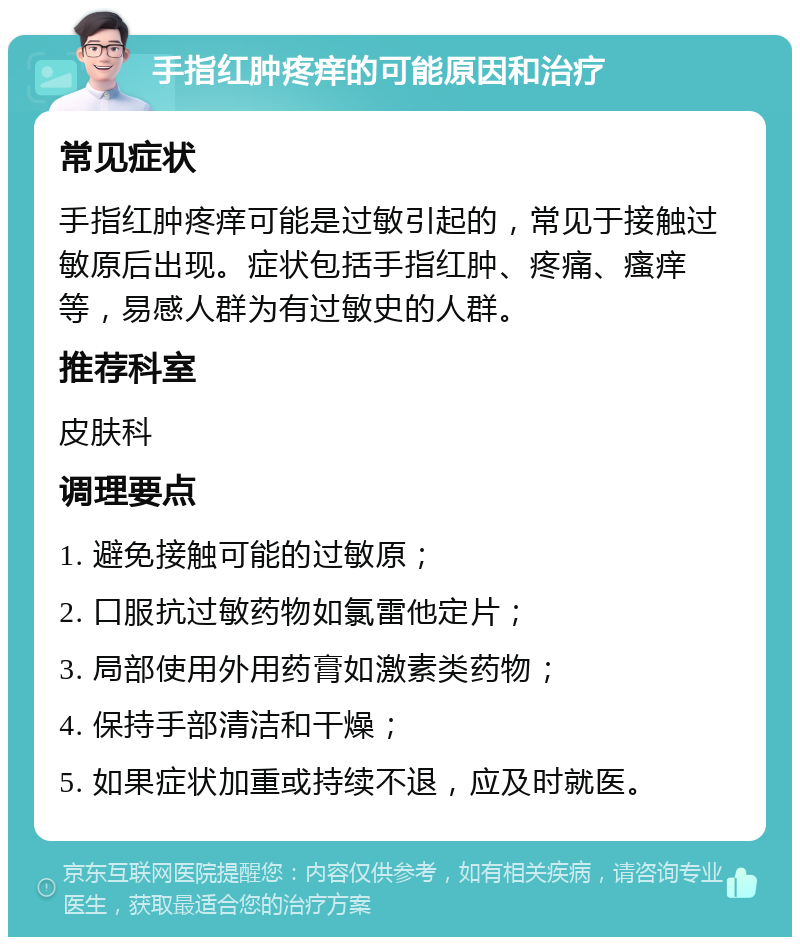 手指红肿疼痒的可能原因和治疗

常见症状

手指红肿疼痒可能是过敏引起的，常见于接触过敏原后出现。症状包括手指红肿、疼痛、瘙痒等，易感人群为有过敏史的人群。

推荐科室

皮肤科

调理要点

1. 避免接触可能的过敏原；

2. 口服抗过敏药物如氯雷他定片；

3. 局部使用外用药膏如激素类药物；

4. 保持手部清洁和干燥；

5. 如果症状加重或持续不退，应及时就医。

京东互联网医院提醒您：内容仅供参考，如有相关疾病，请咨询专业医生，获取最适合您的治疗方案